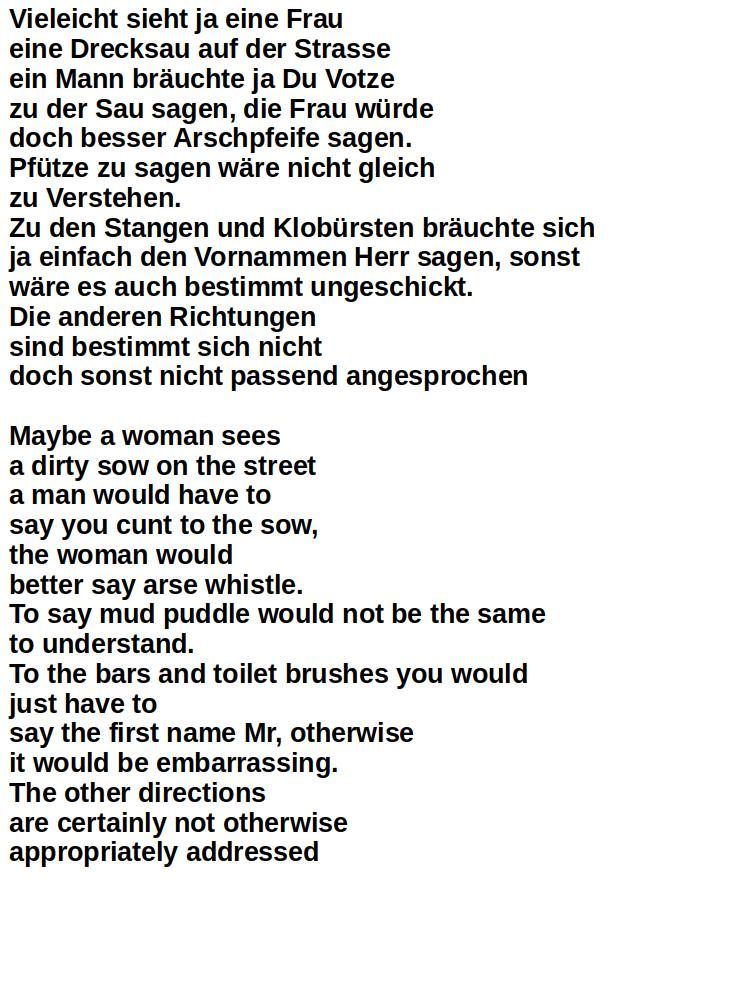 Vieleicht sieht ja eine Frau
eine Drecksau auf der Strasse
ein Mann bräuchte ja Du Votze
zu der Sau sagen, die Frau würde
doch besser Arschpfeife sagen.
Pfütze zu sagen wäre nicht gleich
zu Verstehen.
Zu den Stangen und Klobürsten bräuchte sich
ja einfach den Vornammen Herr sagen, sonst
wäre es auch bestimmt ungeschickt.
Die anderen Richtungen
sind bestimmt sich nicht
doch sonst nicht passend angesprochen

Maybe a woman sees
a dirty sow on the street
a man would have to
say you cunt to the sow,
the woman would
better say arse whistle.
To say mud puddle would not be the same
to understand.
To the bars and toilet brushes you would
just have to
say the first name Mr, otherwise
it would be embarrassing.
The other directions
are certainly not otherwise
appropriately addressed